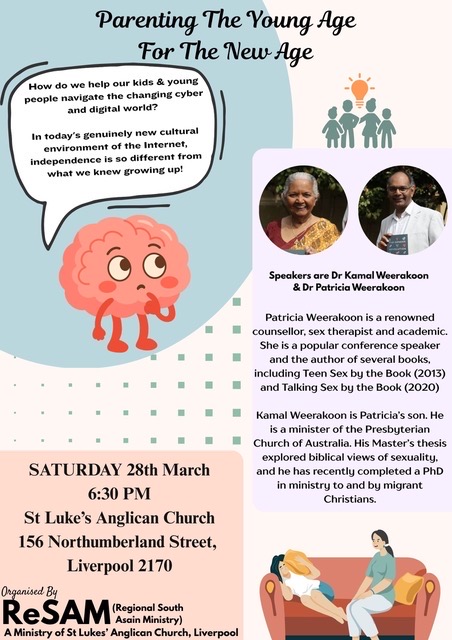 Parenting The Young Age For The New Age

How do we help our kids & young people navigate the changing cyber and digital world?

In today's genuinely new cultural environment of the Internet, independence is so different from what we knew growing up!

Speakers are Dr Kamal Weerakoon & Dr Patricia Weerakoon

Patricia Weerakoon is a renowned counsellor, sex therapist and academic. She is a popular conference speaker and the author of several books, including Teen Sex by the Book (2013) and Talking Sex by the Book (2020)

Kamal Weerakoon is Patricia's son. He is a minister of the Presbyterian Church of Australia. His Master's thesis explored biblical views of sexuality, and he has recently completed a PhD in ministry to and by migrant Christians.

SATURDAY 28th March
6:30 PM
St Luke's Anglican Church
156 Northumberland Street,
Liverpool 2170

Organised By
ReSAM (Regional South Asain Ministry)
A Ministry of St Lukes' Anglican Church, Liverpool